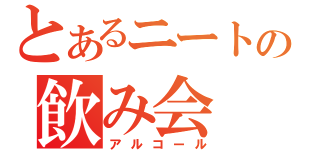 とあるニートの
飲み会
アルコール